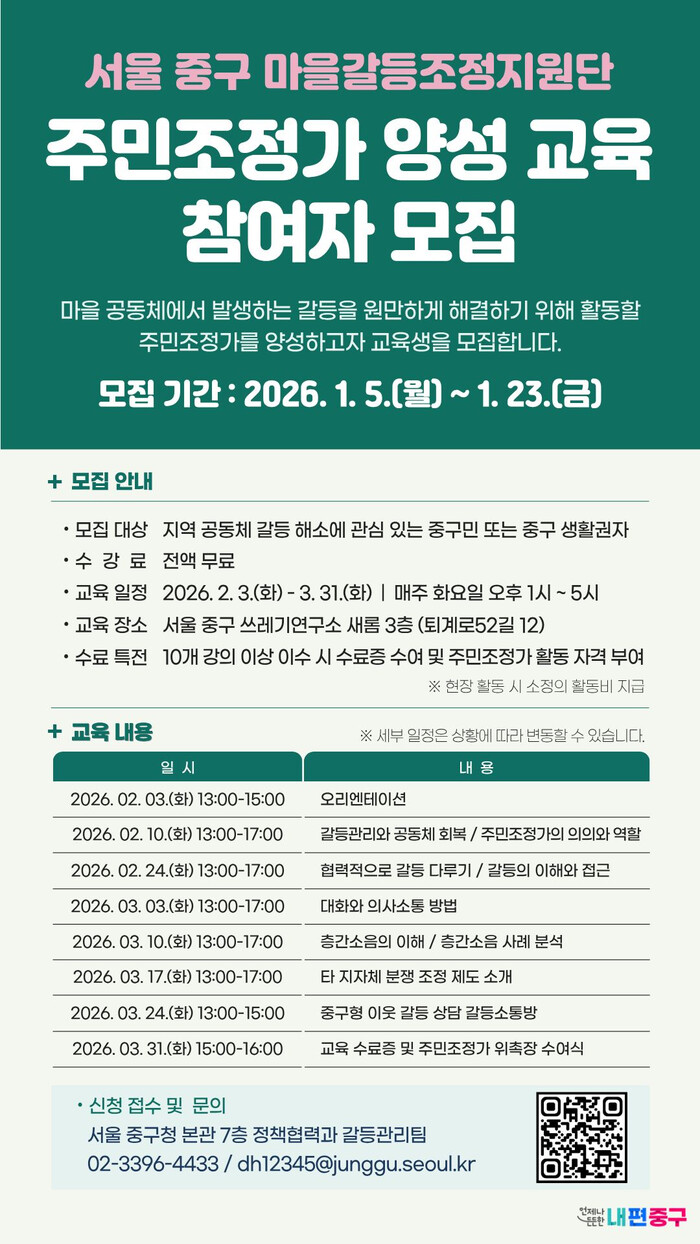 서울 중구 마을갈등조정지원단

주민조정가 양성 교육 참여자 모집

마을 공동체에서 발생하는 갈등을 원만하게 해결하기 위해 활동할 주민조정가를 양성하고자 교육생을 모집합니다.

모집 기간 : 2026. 1. 5.(월) ~ 1. 23.(금)

+ 모집 안내

• 모집 대상 지역 공동체 갈등 해소에 관심 있는 중구민 또는 중구 생활권자
• 수 강 료 전액 무료
• 교육 일정 2026. 2. 3.(화) - 3. 31.(화) | 매주 화요일 오후 1시 ~ 5시
• 교육 장소 서울 중구 쓰레기연구소 새롬 3층 (퇴계로52길 12)
• 수료 특전 10개 강의 이상 이수 시 수료증 수여 및 주민조정가 활동 자격 부여

※ 현장 활동 시 소정의 활동비 지급

+ 교육 내용

※ 세부 일정은 상황에 따라 변동할 수 있습니다.

| 일 시 | 내 용 |
|---|---|
| 2026. 02. 03.(화) 13:00-15:00 | 오리엔테이션 |
| 2026. 02. 10.(화) 13:00-17:00 | 갈등관리와 공동체 회복 / 주민조정가의 의의와 역할 |
| 2026. 02. 24.(화) 13:00-17:00 | 협력적으로 갈등 다루기 / 갈등의 이해와 접근 |
| 2026. 03. 03.(화) 13:00-17:00 | 대화와 의사소통 방법 |
| 2026. 03. 10.(화) 13:00-17:00 | 층간소음의 이해 / 층간소음 사례 분석 |
| 2026. 03. 17.(화) 13:00-17:00 | 타 지자체 분쟁 조정 제도 소개 |
| 2026. 03. 24.(화) 13:00-15:00 | 중구형 이웃 갈등 상담 갈등소통방 |
| 2026. 03. 31.(화) 15:00-16:00 | 교육 수료증 및 주민조정가 위촉장 수여식 |

• 신청 접수 및 문의
서울 중구청 본관 7층 정책협력과 갈등관리팀
02-3396-4433 / dh12345@junggu.seoul.kr

언제나 든든한 내편중구